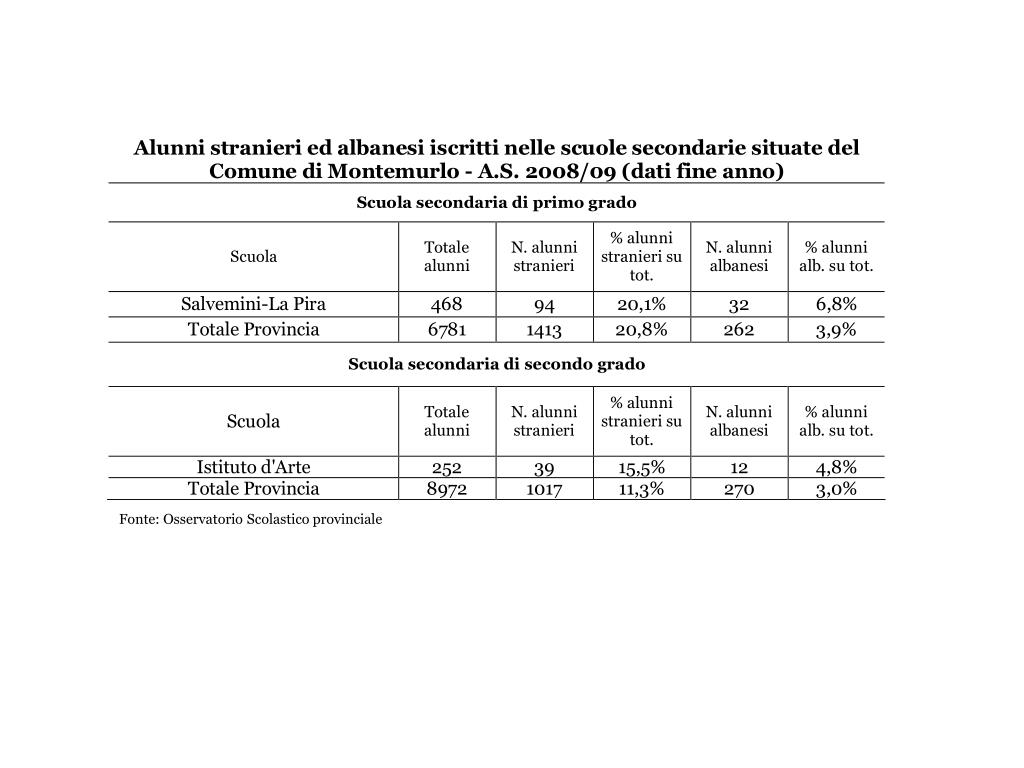 Alunni stranieri ed albanesi iscritti nelle scuole secondarie situate del Comune di Montemurlo - A.S. 2008/09 (dati fine anno)

Scuola secondaria di primo grado

| Scuola | Totale alunni | N. alunni stranieri | % alunni stranieri su tot. | N. alunni albanesi | % alunni alb. su tot. |
|---|---|---|---|---|---|
| Salvemini-La Pira | 468 | 94 | 20,1% | 32 | 6,8% |
| Totale Provincia | 6781 | 1413 | 20,8% | 262 | 3,9% |

Scuola secondaria di secondo grado

| Scuola | Totale alunni | N. alunni stranieri | % alunni stranieri su tot. | N. alunni albanesi | % alunni alb. su tot. |
|---|---|---|---|---|---|
| Istituto d'Arte | 252 | 39 | 15,5% | 12 | 4,8% |
| Totale Provincia | 8972 | 1017 | 11,3% | 270 | 3,0% |

Fonte: Osservatorio Scolastico provinciale